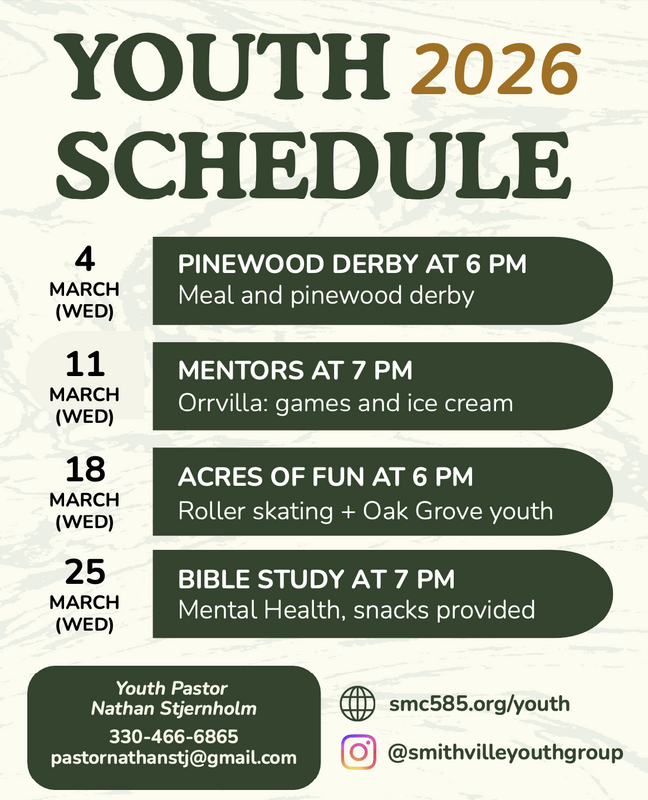 YOUTH 2026
SCHEDULE

4
MARCH
(WED)

PINEWOOD DERBY AT 6 PM
Meal and pinewood derby

11
MARCH
(WED)

MENTORS AT 7 PM
Orrvilla: games and ice cream

18
MARCH
(WED)

ACRES OF FUN AT 6 PM
Roller skating + Oak Grove youth

25
MARCH
(WED)

BIBLE STUDY AT 7 PM
Mental Health, snacks provided

Youth Pastor
Nathan Stjernholm
330-466-6865
pastornathanstj@gmail.com

smc585.org/youth

@smithvilleyouthgroup